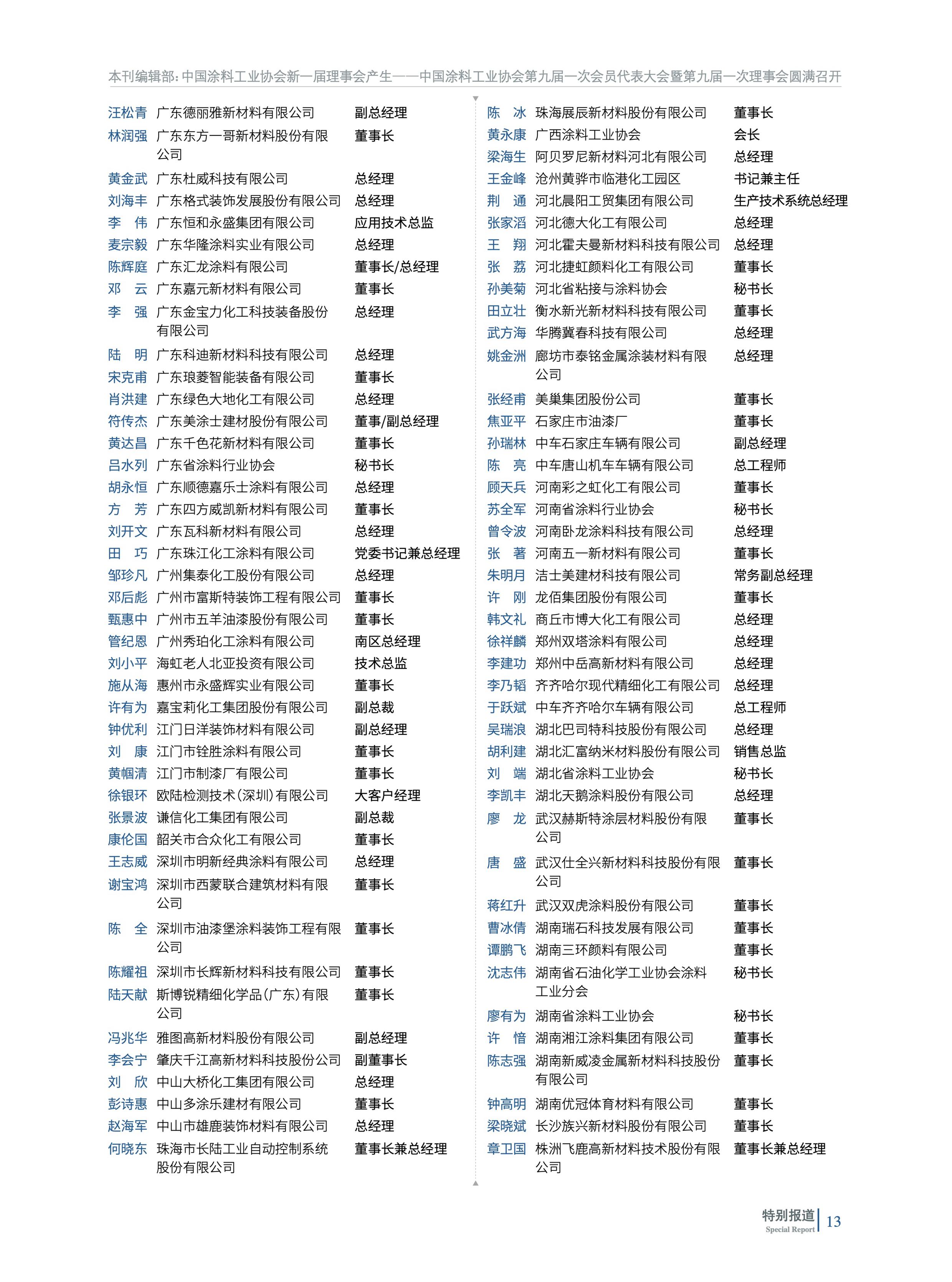 本刊编辑部:中国涂料工业协会新一届理事会产生——中国涂料工业协会第九届一次会员代表大会暨第九届一次理事会圆满召开

汪松青 广东德丽雅新材料有限公司 副总经理
林润强 广东东方一哥新材料股份有限公司 董事长
黄金武 广东杜威科技有限公司 总经理
刘海丰 广东格式装饰发展股份有限公司 总经理
李 伟 广东恒和永盛集团有限公司 应用技术总监
麦宗毅 广东华隆涂料实业有限公司 总经理
陈辉庭 广东汇龙涂料有限公司 董事长/总经理
邓 云 广东嘉元新材料有限公司 董事长
李 强 广东金宝力化工科技装备股份有限公司 总经理
陆 明 广东科迪新材料科技有限公司 总经理
宋克甫 广东琅菱智能装备有限公司 董事长
肖洪建 广东绿色大地化工有限公司 总经理
符传杰 广东美涂士建材股份有限公司 董事/副总经理
黄达昌 广东千色花新材料有限公司 董事长
吕水列 广东省涂料行业协会 秘书长
胡永恒 广东顺德嘉乐士涂料有限公司 总经理
方 芳 广东四方威凯新材料有限公司 董事长
刘开文 广东瓦科新材料有限公司 总经理
田 巧 广东珠江化工涂料有限公司 党委书记兼总经理
邹珍凡 广州集泰化工股份有限公司 总经理
邓后彪 广州市富斯特装饰工程有限公司 董事长
甄惠中 广州市五羊油漆股份有限公司 董事长
管纪恩 广州秀珀化工涂料有限公司 南区总经理
刘小平 海虹老人北亚投资有限公司 技术总监
施从海 惠州市永盛辉实业有限公司 董事长
许有为 嘉宝莉化工集团股份有限公司 副总裁
钟优利 江门日洋装饰材料有限公司 副总经理
刘 康 江门市铨胜涂料有限公司 董事长
黄帼清 江门市制漆厂有限公司 董事长
徐银环 欧陆检测技术(深圳)有限公司 大客户经理
张景波 谦信化工集团有限公司 副总裁
康伦国 韶关市合众化工有限公司 董事长
王志威 深圳市明新经典涂料有限公司 总经理
谢宝鸿 深圳市西蒙联合建筑材料有限公司 董事长
陈 全 深圳市油漆堡涂料装饰工程有限公司 董事长
陈耀祖 深圳市长辉新材料科技有限公司 董事长
陆天献 斯博锐精细化学品(广东)有限公司 董事长
冯兆华 雅图高新材料股份有限公司 副总经理
李会宁 肇庆千江高新材料科技股份公司 副董事长
刘 欣 中山大桥化工集团有限公司 总经理
彭诗惠 中山多涂乐建材有限公司 董事长
赵海军 中山市雄鹿装饰材料有限公司 总经理
何晓东 珠海市长陆工业自动控制系统股份有限公司 董事长兼总经理

陈 冰 珠海展辰新材料股份有限公司 董事长
黄永康 广西涂料工业协会 会长
梁海生 阿贝罗尼新材料河北有限公司 总经理
王金峰 沧州黄骅市临港化工园区 书记兼主任
荆 通 河北晨阳工贸集团有限公司 生产技术系统总经理
张家滔 河北德大化工有限公司 总经理
王 翔 河北霍夫曼新材料科技有限公司 总经理
张 荔 河北捷虹颜料化工有限公司 董事长
孙美菊 河北省粘接与涂料协会 秘书长
田立壮 衡水新光新材料科技有限公司 董事长
武方海 华腾冀春科技有限公司 总经理
姚金洲 廊坊市泰铭金属涂装材料有限公司 总经理
张经甫 美巢集团股份公司 董事长
焦亚平 石家庄市油漆厂 董事长
孙瑞林 中车石家庄车辆有限公司 副总经理
陈 亮 中车唐山机车车辆有限公司 总工程师
顾天兵 河南彩之虹化工有限公司 董事长
苏全军 河南省涂料行业协会 秘书长
曾令波 河南卧龙涂料科技有限公司 总经理
张 著 河南五一新材料有限公司 董事长
朱明月 洁士美建材科技有限公司 常务副总经理
许 刚 龙佰集团股份有限公司 董事长
韩文礼 商丘市博大化工有限公司 总经理
徐祥麟 郑州双塔涂料有限公司 总经理
李建功 郑州中岳高新材料有限公司 总经理
李乃韬 齐齐哈尔现代精细化工有限公司 总经理
于跃斌 中车齐齐哈尔车辆有限公司 总工程师
吴瑞浪 湖北巴司特科技股份有限公司 总经理
胡利建 湖北汇富纳米材料股份有限公司 销售总监
刘 端 湖北省涂料工业协会 秘书长
李凯丰 湖北天鹅涂料股份有限公司 总经理
廖 龙 武汉赫斯特涂层材料股份有限公司 董事长
唐 盛 武汉仕全兴新材料科技股份有限公司 董事长
蒋红升 武汉双虎涂料股份有限公司 董事长
曹冰倩 湖南瑞石科技发展有限公司 董事长
谭鹏飞 湖南三环颜料有限公司 董事长
沈志伟 湖南省石油化学工业协会涂料工业分会 秘书长
廖有为 湖南省涂料工业协会 秘书长
许 愔 湖南湘江涂料集团有限公司 董事长
陈志强 湖南新威凌金属新材料科技股份有限公司 董事长
钟高明 湖南优冠体育材料有限公司 董事长
梁晓斌 长沙族兴新材料股份有限公司 董事长
章卫国 株洲飞鹿高新材料技术股份有限公司 董事长兼总经理

特别报道
Special Report
13